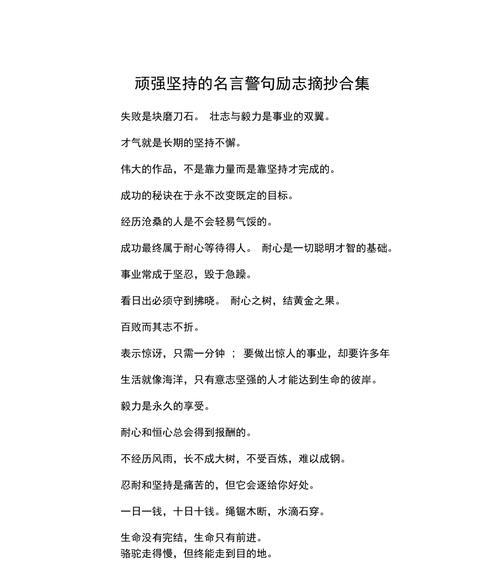 顽强坚持的名言警句励志摘抄合集

失败是块磨刀石。 壮志与毅力是事业的双翼。

才气就是长期的坚持不懈。

伟大的作品，不是靠力量而是靠坚持才完成的。

成功的秘诀在于永不改变既定的目标。

经历沧桑的人是不会轻易气馁的。

成功最终属于耐心等待得人。 耐心是一切聪明才智的基础。

事业常成于坚忍，毁于急躁。

看日出必须守到拂晓。 耐心之树，结黄金之果。

百败而其志不折。

表示惊讶，只需一分钟 ； 要做出惊人的事业，却要许多年

生活就像海洋，只有意志坚强的人才能达到生命的彼岸。

毅力是永久的享受。

耐心和恒心总会得到报酬的。

不经历风雨，长不成大树，不受百炼，难以成钢。

忍耐和坚持是痛苦的，但它会逐给你好处。

一日一钱，十日十钱。绳锯木断，水滴石穿。

生命没有完结，生命只有前进。
骆驼走得慢，但终能走到目的地。